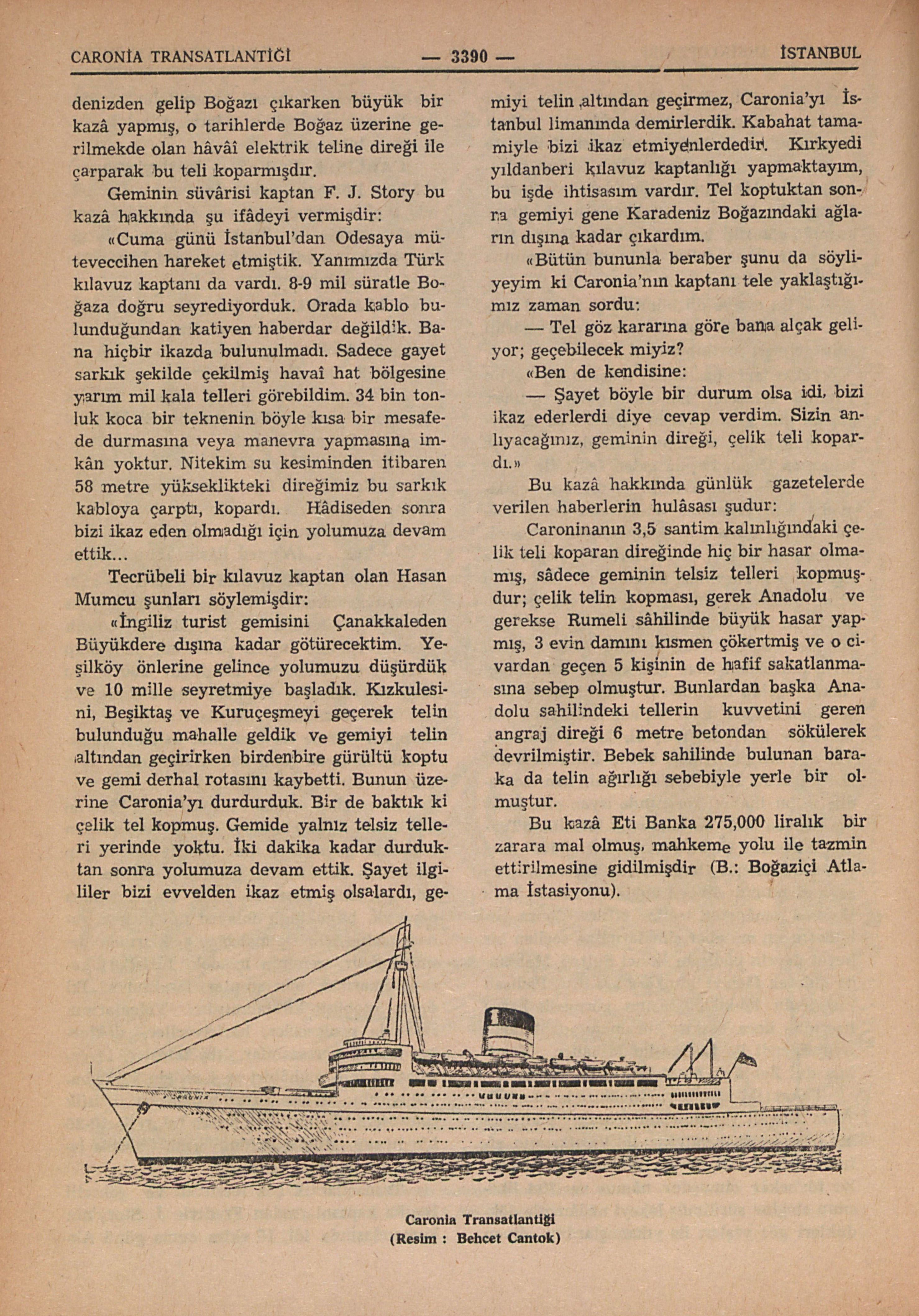 CARONİA TRANSATLANTİĞİ — 3390 — İSTANBUL

denizden gelip Boğazı çıkarken büyük bir kazâ yapmış, o tarihlerde Boğaz üzerine gerilmekde olan hâvâî elektrik teline direği ile çarparak bu teli koparmışdır.

Geminin süvârisi kaptan F. J. Story bu kazâ hakkında şu ifâdeyi vermişdir:

«Cuma günü İstanbul'dan Odesaya müteveccihen hareket etmiştik. Yanımızda Türk kılavuz kaptanı da vardı. 8-9 mil süratle Boğaza doğru seyrediyorduk. Orada kablo bulunduğundan katiyen haberdar değildik. Bana hiçbir ikazda bulunulmadı. Sadece gayet sarkık şekilde çekilmiş havaî hat bölgesine yarım mil kala telleri görebildim. 34 bin tonluk koca bir teknenin böyle kısa bir mesafede durmasına veya manevra yapmasına imkân yoktur. Nitekim su kesiminden itibaren 58 metre yükseklikteki direğimiz bu sarkık kabloya çarptı, kopardı. Hâdiseden sonra bizi ikaz eden olmadığı için yolumuza devam ettik...

Tecrübeli bir kılavuz kaptan olan Hasan Mumcu şunları söylemişdir:

«İngiliz turist gemisini Çanakkaleden Büyükdere dışına kadar götürecektim. Yeşilköy önlerine gelince yolumuzu düşürdük ve 10 mille seyretmiye başladık. Kızkulesini, Beşiktaş ve Kuruçeşmeyi geçerek telin bulunduğu mahalle geldik ve gemiyi telin altından geçirirken birdenbire gürültü koptu ve gemi derhal rotasını kaybetti. Bunun üzerine Caronia'yı durdurduk. Bir de baktık ki çelik tel kopmuş. Gemide yalnız telsiz telleri yerinde yoktu. İki dakika kadar durduktan sonra yolumuza devam ettik. Şayet ilgililer bizi evvelden ikaz etmiş olsalardı, gemiyi telin altından geçirmez, Caronia'yı İstanbul limanında demirlerdik. Kabahat tamamiyle bizi ikaz etmiyenlerdedir. Kırkyedi yıldanberi kılavuz kaptanlığı yapmaktayım, bu işde ihtisasım vardır. Tel koptuktan sonra gemiyi gene Karadeniz Boğazındaki ağların dışına kadar çıkardım.

«Bütün bununla beraber şunu da söyliyeyim ki Caronia'nın kaptanı tele yaklaştığımız zaman sordu:

— Tel göz kararına göre bana alçak geliyor; geçebilecek miyiz?

«Ben de kendisine:

— Şayet böyle bir durum olsa idi, bizi ikaz ederlerdi diye cevap verdim. Sizin anlıyacağınız, geminin direği, çelik teli kopardı.»

Bu kazâ hakkında günlük gazetelerde verilen haberlerin hulâsası şudur:

Caroninanın 3,5 santim kalınlığındaki çelik teli koparan direğinde hiç bir hasar olmamış, sâdece geminin telsiz telleri kopmuşdur; çelik telin kopması, gerek Anadolu ve gerekse Rumeli sâhilinde büyük hasar yapmış, 3 evin damını kısmen çökertmiş ve o civardan geçen 5 kişinin de hafif sakatlanmasına sebep olmuştur. Bunlardan başka Anadolu sahilindeki tellerin kuvvetini geren angraj direği 6 metre betondan sökülerek devrilmiştir. Bebek sahilinde bulunan baraka da telin ağırlığı sebebiyle yerle bir olmuştur.

Bu kazâ Eti Banka 275,000 liralık bir zarara mal olmuş, mahkeme yolu ile tazmin ettirilmesine gidilmişdir (B.: Boğaziçi Atlama İstasiyonu).

Caronia Transatlantiği
(Resim : Behcet Cantok)